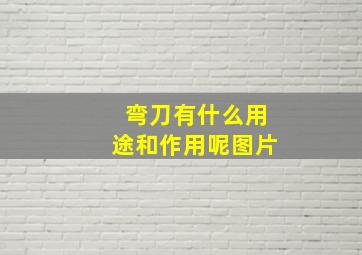 弯刀有什么用途和作用呢图片